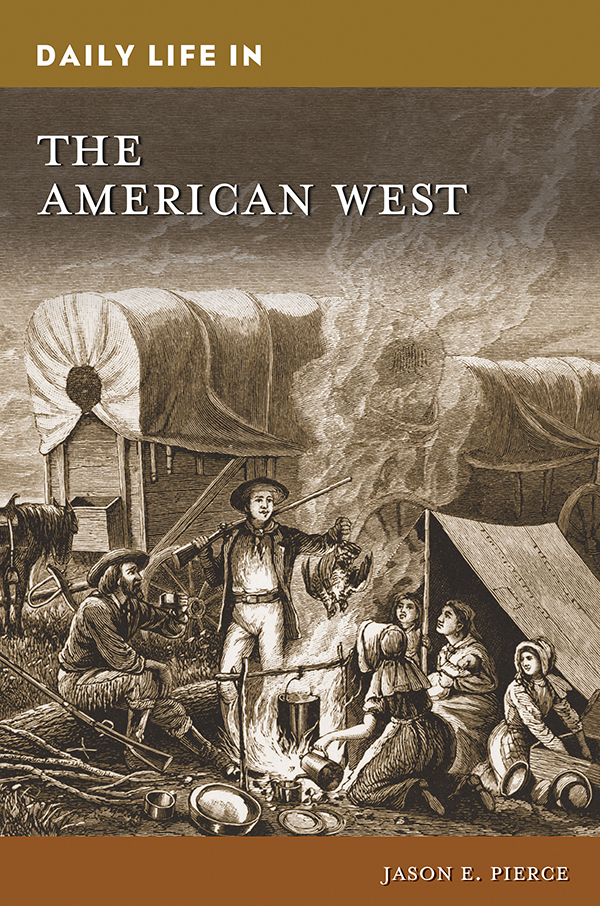 DAILY LIFE IN

THE AMERICAN WEST

JASON E. PIERCE